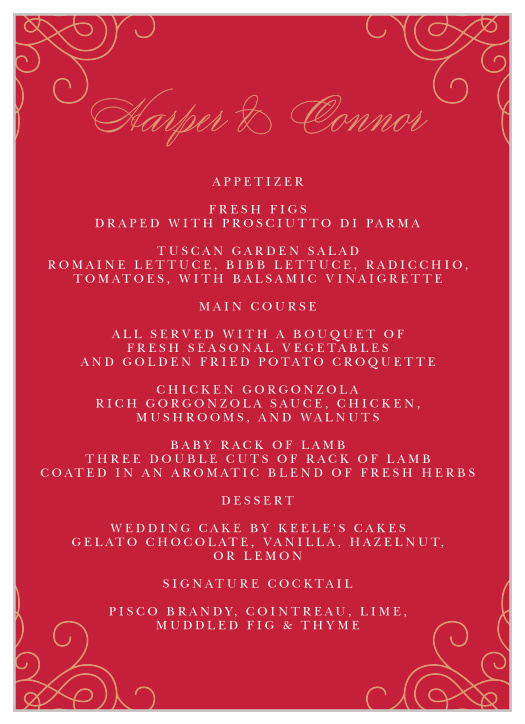 Harper & Connor

APPETIZER

FRESH FIGS
DRAPED WITH PROSCIUTTO DI PARMA

TUSCAN GARDEN SALAD
ROMAINE LETTUCE, BIBB LETTUCE, RADICCHIO, TOMATOES, WITH BALSAMIC VINAIGRETTE

MAIN COURSE

ALL SERVED WITH A BOUQUET OF FRESH SEASONAL VEGETABLES AND GOLDEN FRIED POTATO CROQUETTE

CHICKEN GORGONZOLA
RICH GORGONZOLA SAUCE, CHICKEN, MUSHROOMS, AND WALNUTS

BABY RACK OF LAMB
THREE DOUBLE CUTS OF RACK OF LAMB COATED IN AN AROMATIC BLEND OF FRESH HERBS

DESSERT

WEDDING CAKE BY KEELE'S CAKES
GELATO CHOCOLATE, VANILLA, HAZELNUT, OR LEMON

SIGNATURE COCKTAIL

PISCO BRANDY, COINTREAU, LIME, MUDDLED FIG & THYME